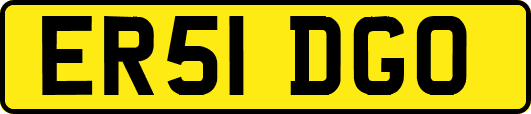 ER51 DGO